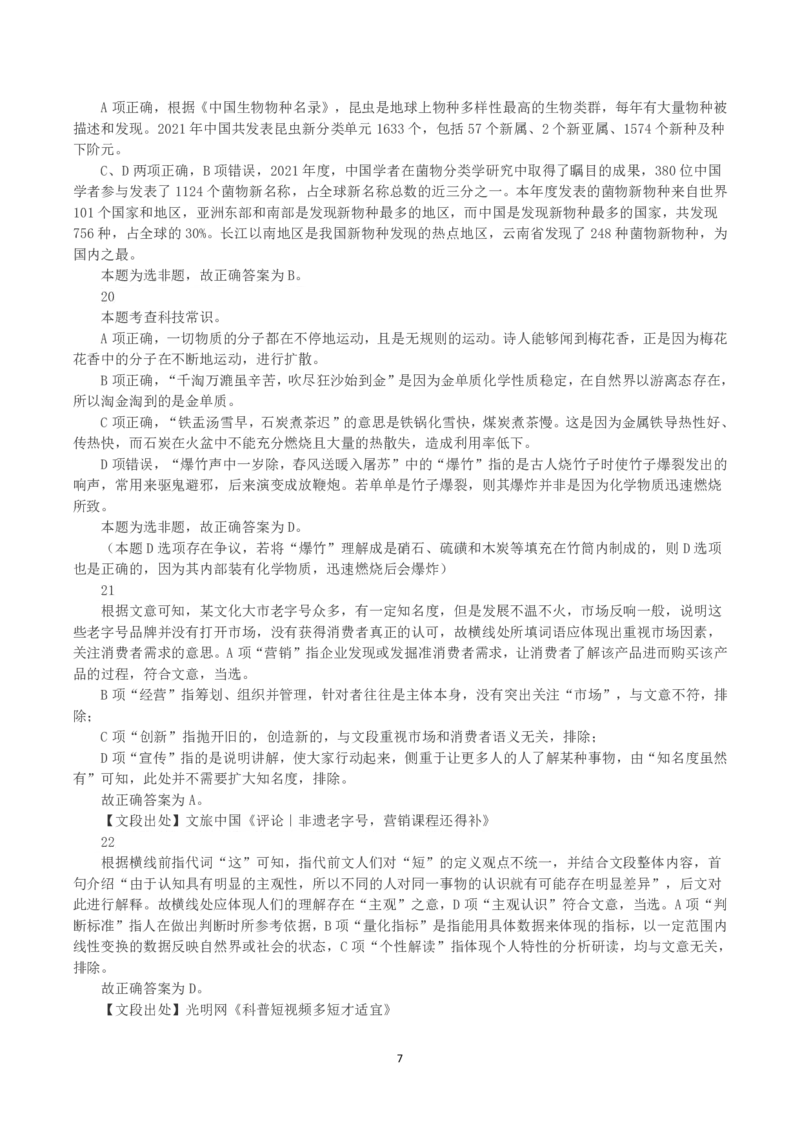 A 项正确，根据《中国生物物种名录》，昆虫是地球上物种多样性最高的生物类群，每年有大量物种被描述和发现。2021 年中国共发表昆虫新分类单元 1633 个，包括 57 个新属、2 个新亚属、1574 个新种及种下阶元。

C、D 两项正确，B 项错误，2021 年度，中国学者在菌物分类学研究中取得了瞩目的成果，380 位中国学者参与发表了 1124 个菌物新名称，占全球新名称总数的近三分之一。本年度发表的菌物新物种来自世界 101 个国家和地区，亚洲东部和南部是发现新物种最多的地区，而中国是发现新物种最多的国家，共发现 756 种，占全球的 30%。长江以南地区是我国新物种发现的热点地区，云南省发现了 248 种菌物新物种，为国内之最。

本题为选非题，故正确答案为 B。

20

本题考查科技常识。

A 项正确，一切物质的分子都在不停地运动，且是无规则的运动。诗人能够闻到梅花香，正是因为梅花花香中的分子在不断地运动，进行扩散。

B 项正确，“千淘万漉虽辛苦，吹尽狂沙始到金”是因为金单质化学性质稳定，在自然界以游离态存在，所以淘金淘到的是金单质。

C 项正确，“铁盂汤雪早，石炭煮茶迟”的意思是铁锅化雪快，煤炭煮茶慢。这是因为金属铁导热性好、传热快，而石炭在火盆中不能充分燃烧且大量的热散失，造成利用率低下。

D 项错误，“爆竹声中一岁除，春风送暖入屠苏”中的“爆竹”指的是古人烧竹子时使竹子爆裂发出的响声，常用来驱鬼避邪，后来演变成放鞭炮。若单单是竹子爆裂，则其爆炸并非是因为化学物质迅速燃烧所致。

本题为选非题，故正确答案为 D。

（本题 D 选项存在争议，若将“爆竹”理解成是硝石、硫磺和木炭等填充在竹筒内制成的，则 D 选项也是正确的，因为其内部装有化学物质，迅速燃烧后会爆炸）

21

根据文意可知，某文化大市老字号众多，有一定知名度，但是发展不温不火，市场反响一般，说明这些老字号品牌并没有打开市场，没有获得消费者真正的认可，故横线处所填词语应体现出重视市场因素，关注消费者需求的意思。A 项“营销”指企业发现或发掘准消费者需求，让消费者了解该产品进而购买该产品的过程，符合文意，当选。

B 项“经营”指筹划、组织并管理，针对者往往是主体本身，没有突出关注“市场”，与文意不符，排除；

C 项“创新”指抛开旧的，创造新的，与文段重视市场和消费者语义无关，排除；

D 项“宣传”指的是说明讲解，使大家行动起来，侧重于让更多人的人了解某种事物，由“知名度虽然有”可知，此处并不需要扩大知名度，排除。

故正确答案为 A。

【文段出处】文旅中国《评论｜非遗老字号，营销课程还得补》

22

根据横线前指代词“这”可知，指代前文人们对“短”的定义观点不统一，并结合文段整体内容，首句介绍“由于认知具有明显的主观性，所以不同的人对同一事物的认识就有可能存在明显差异”，后文对此进行解释。故横线处应体现人们的理解存在“主观”之意，D 项“主观认识”符合文意，当选。A 项“判断标准”指人在做出判断时所参考依据，B 项“量化指标”是指能用具体数据来体现的指标，以一定范围内线性变换的数据反映自然界或社会的状态，C 项“个性解读”指体现个人特性的分析研读，均与文意无关，排除。

故正确答案为 D。

【文段出处】光明网《科普短视频多短才适宜》

7